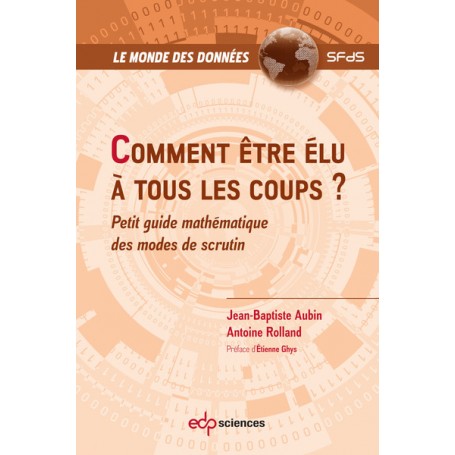 LE MONDE DES DONNÉES

SFdS

COMMENT ÊTRE ÉLU À TOUS LES COUPS ?

Petit guide mathématique des modes de scrutin

Jean-Baptiste Aubin
Antoine Rolland

Préface d'Étienne Ghys

edp sciences